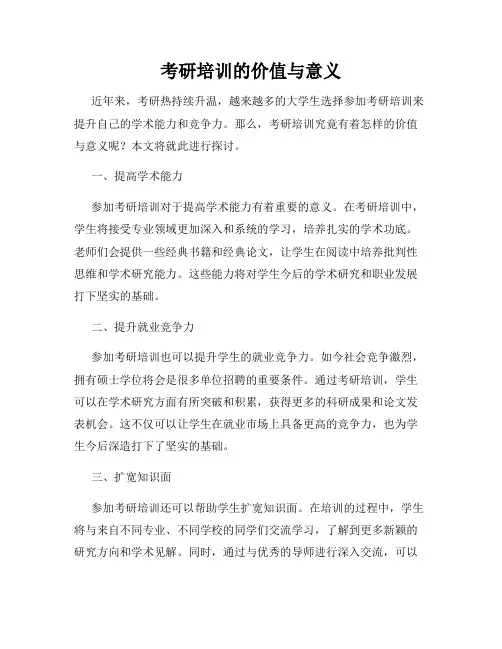 考研培训的价值与意义

近年来，考研热持续升温，越来越多的大学生选择参加考研培训来提升自己的学术能力和竞争力。那么，考研培训究竟有着怎样的价值与意义呢？本文将就此进行探讨。

一、提高学术能力

参加考研培训对于提高学术能力有着重要的意义。在考研培训中，学生将接受专业领域更加深入和系统的学习，培养扎实的学术功底。老师们会提供一些经典书籍和经典论文，让学生在阅读中培养批判性思维和学术研究能力。这些能力将对学生今后的学术研究和职业发展打下坚实的基础。

二、提升就业竞争力

参加考研培训也可以提升学生的就业竞争力。如今社会竞争激烈，拥有硕士学位将会是很多单位招聘的重要条件。通过考研培训，学生可以在学术研究方面有所突破和积累，获得更多的科研成果和论文发表机会。这不仅可以让学生在就业市场上具备更高的竞争力，也为学生今后深造打下了坚实的基础。

三、扩宽知识面

参加考研培训还可以帮助学生扩宽知识面。在培训的过程中，学生将与来自不同专业、不同学校的同学们交流学习，了解到更多新颖的研究方向和学术见解。同时，通过与优秀的导师进行深入交流，可以